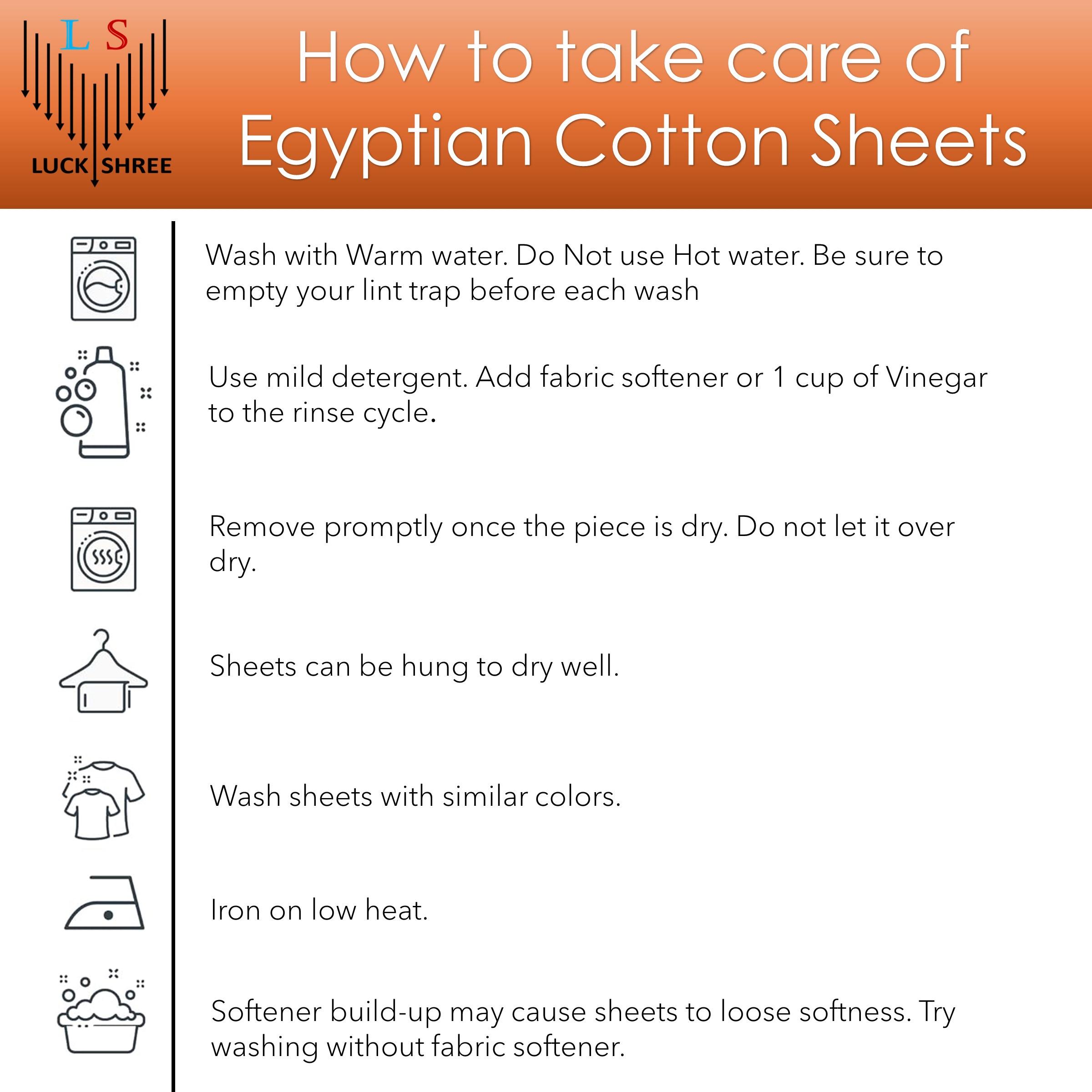 L S
LUCK SHREE

How to take care of Egyptian Cotton Sheets

Wash with Warm water. Do Not use Hot water. Be sure to empty your lint trap before each wash

Use mild detergent. Add fabric softener or 1 cup of Vinegar to the rinse cycle.

Remove promptly once the piece is dry. Do not let it over dry.

Sheets can be hung to dry well.

Wash sheets with similar colors.

Iron on low heat.

Softener build-up may cause sheets to loose softness. Try washing without fabric softener.